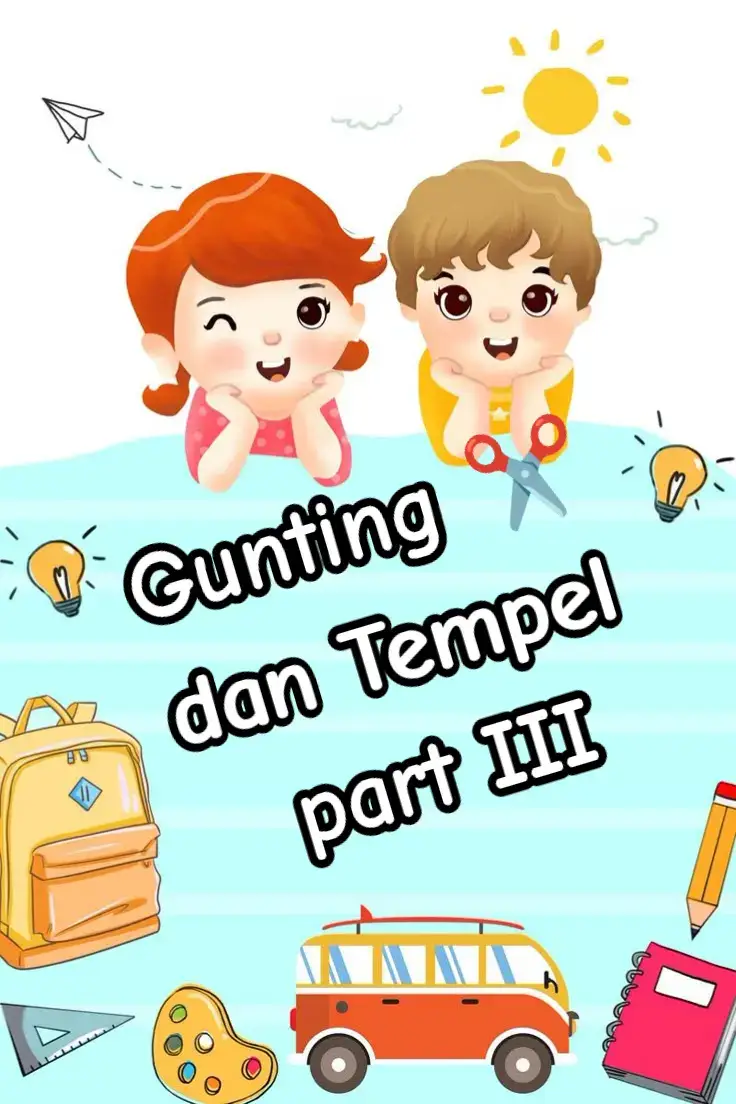 Gunting dan Tempel part III